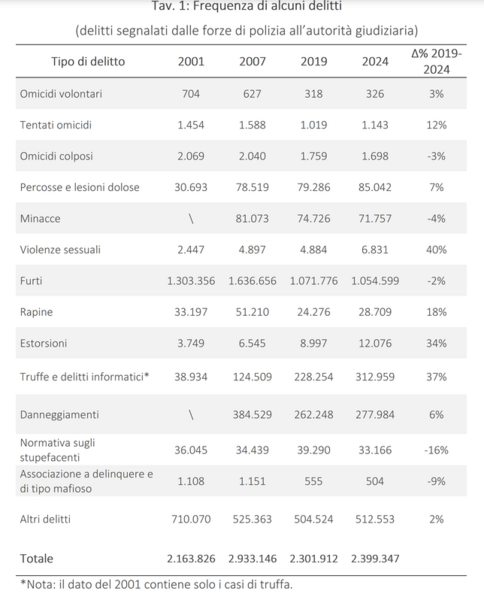 Tav. 1: Frequenza di alcuni delitti

(delitti segnalati dalle forze di polizia all'autorità giudiziaria)

| Tipo di delitto | 2001 | 2007 | 2019 | 2024 | Δ% 2019-2024 |
|---|---|---|---|---|---|
| Omicidi volontari | 704 | 627 | 318 | 326 | 3% |
| Tentati omicidi | 1.454 | 1.588 | 1.019 | 1.143 | 12% |
| Omicidi colposi | 2.069 | 2.040 | 1.759 | 1.698 | -3% |
| Percosse e lesioni dolose | 30.693 | 78.519 | 79.286 | 85.042 | 7% |
| Minacce | \ | 81.073 | 74.726 | 71.757 | -4% |
| Violenze sessuali | 2.447 | 4.897 | 4.884 | 6.831 | 40% |
| Furti | 1.303.356 | 1.636.656 | 1.071.776 | 1.054.599 | -2% |
| Rapine | 33.197 | 51.210 | 24.276 | 28.709 | 18% |
| Estorsioni | 3.749 | 6.545 | 8.997 | 12.076 | 34% |
| Truffe e delitti informatici* | 38.934 | 124.509 | 228.254 | 312.959 | 37% |
| Danneggiamenti | \ | 384.529 | 262.248 | 277.984 | 6% |
| Normativa sugli stupefacenti | 36.045 | 34.439 | 39.290 | 33.166 | -16% |
| Associazione a delinquere e di tipo mafioso | 1.108 | 1.151 | 555 | 504 | -9% |
| Altri delitti | 710.070 | 525.363 | 504.524 | 512.553 | 2% |
| Totale | 2.163.826 | 2.933.146 | 2.301.912 | 2.399.347 | |

*Nota: il dato del 2001 contiene solo i casi di truffa.